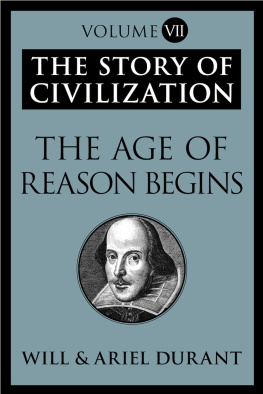 VOLUME VII

THE STORY OF CIVILIZATION

THE AGE OF REASON BEGINS

WILL & ARIEL DURANT